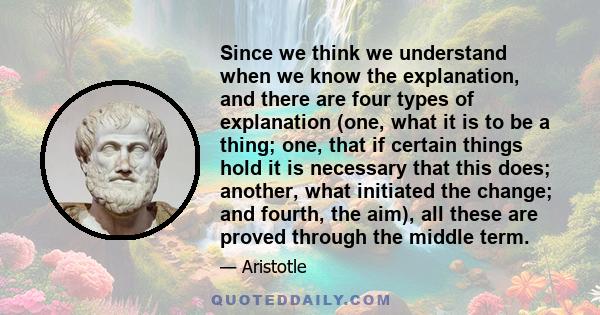 Since we think we understand when we know the explanation, and there are four types of explanation (one, what it is to be a thing; one, that if certain things hold it is necessary that this does; another, what initiated the change; and fourth, the aim), all these are proved through the middle term.

— Aristotle

QUOTEDDAILY.COM